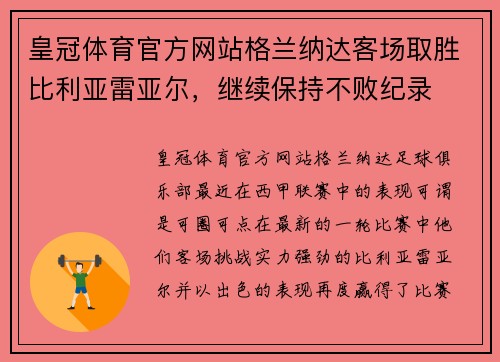 皇冠体育官方网站格兰纳达客场取胜比利亚雷亚尔，继续保持不败纪录

皇冠体育官方网站格兰纳达足球俱乐部最近在西甲联赛中的表现可谓是可圈可点在最新的一轮比赛中他们客场挑战实力强劲的比利亚雷亚尔并以出色的表现再度赢得了比赛